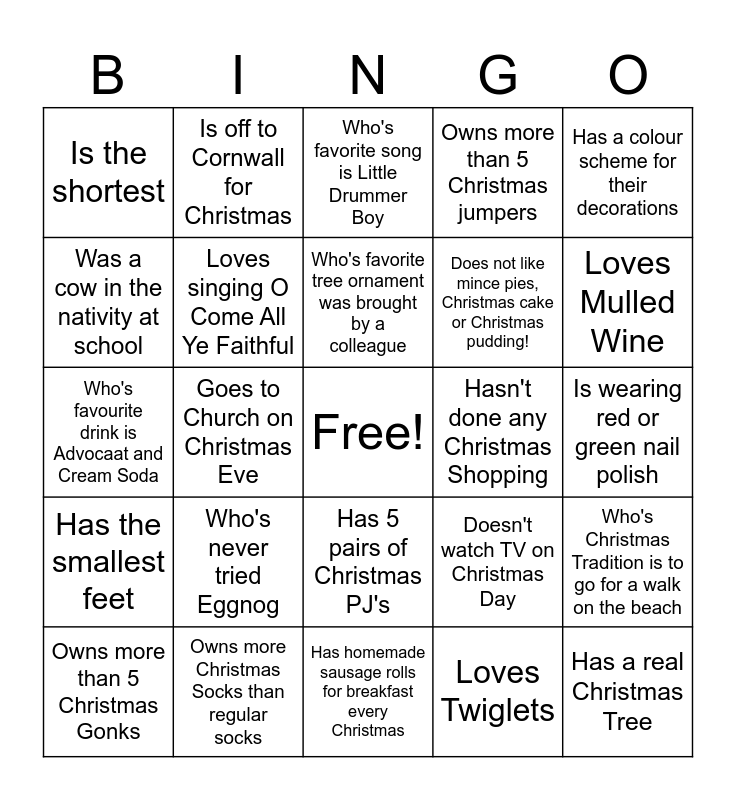 | B | I | N | G | O |
|---|---|---|---|---|
| Is the shortest | Is off to Cornwall for Christmas | Who's favorite song is Little Drummer Boy | Owns more than 5 Christmas jumpers | Has a colour scheme for their decorations |
| Was a cow in the nativity at school | Loves singing O Come All Ye Faithful | Who's favorite tree ornament was brought by a colleague | Does not like mince pies, Christmas cake or Christmas pudding! | Loves Mulled Wine |
| Who's favourite drink is Advocaat and Cream Soda | Goes to Church on Christmas Eve | Free! | Hasn't done any Christmas Shopping | Is wearing red or green nail polish |
| Has the smallest feet | Who's never tried Eggnog | Has 5 pairs of Christmas PJ's | Doesn't watch TV on Christmas Day | Who's Christmas Tradition is to go for a walk on the beach |
| Owns more than 5 Christmas Gonks | Owns more Christmas Socks than regular socks | Has homemade sausage rolls for breakfast every Christmas | Loves Twiglets | Has a real Christmas Tree |